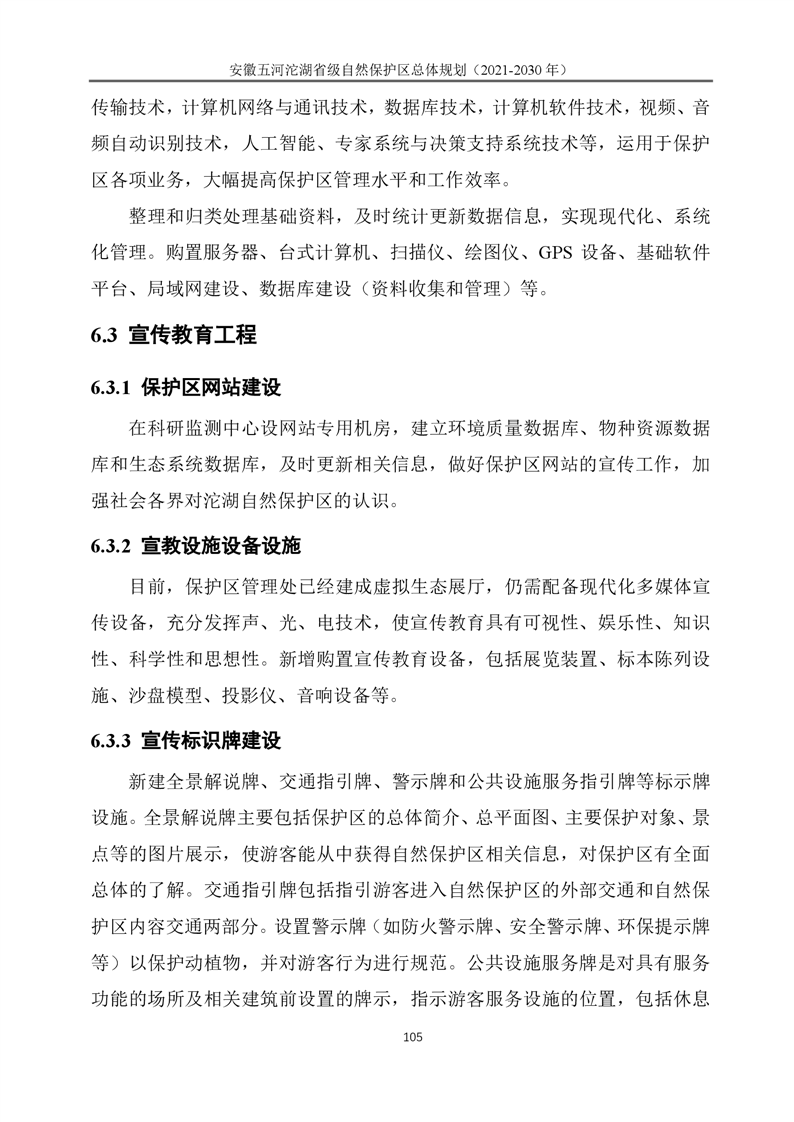 安徽五河沱湖省级自然保护区总体规划（2021-2030 年）

传输技术，计算机网络与通讯技术，数据库技术，计算机软件技术，视频、音频自动识别技术，人工智能、专家系统与决策支持系统技术等，运用于保护区各项业务，大幅提高保护区管理水平和工作效率。

整理和归类处理基础资料，及时统计更新数据信息，实现现代化、系统化管理。购置服务器、台式计算机、扫描仪、绘图仪、GPS 设备、基础软件平台、局域网建设、数据库建设（资料收集和管理）等。

6.3 宣传教育工程

6.3.1 保护区网站建设

在科研监测中心设网站专用机房，建立环境质量数据库、物种资源数据库和生态系统数据库，及时更新相关信息，做好保护区网站的宣传工作，加强社会各界对沱湖自然保护区的认识。

6.3.2 宣教设施设备设施

目前，保护区管理处已经建成虚拟生态展厅，仍需配备现代化多媒体宣传设备，充分发挥声、光、电技术，使宣传教育具有可视性、娱乐性、知识性、科学性和思想性。新增购置宣传教育设备，包括展览装置、标本陈列设施、沙盘模型、投影仪、音响设备等。

6.3.3 宣传标识牌建设

新建全景解说牌、交通指引牌、警示牌和公共设施服务指引牌等标示牌设施。全景解说牌主要包括保护区的总体简介、总平面图、主要保护对象、景点等的图片展示，使游客能从中获得自然保护区相关信息，对保护区有全面总体的了解。交通指引牌包括指引游客进入自然保护区的外部交通和自然保护区内容交通两部分。设置警示牌（如防火警示牌、安全警示牌、环保提示牌等）以保护动植物，并对游客行为进行规范。公共设施服务牌是对具有服务功能的场所及相关建筑前设置的牌示，指示游客服务设施的位置，包括休息

105